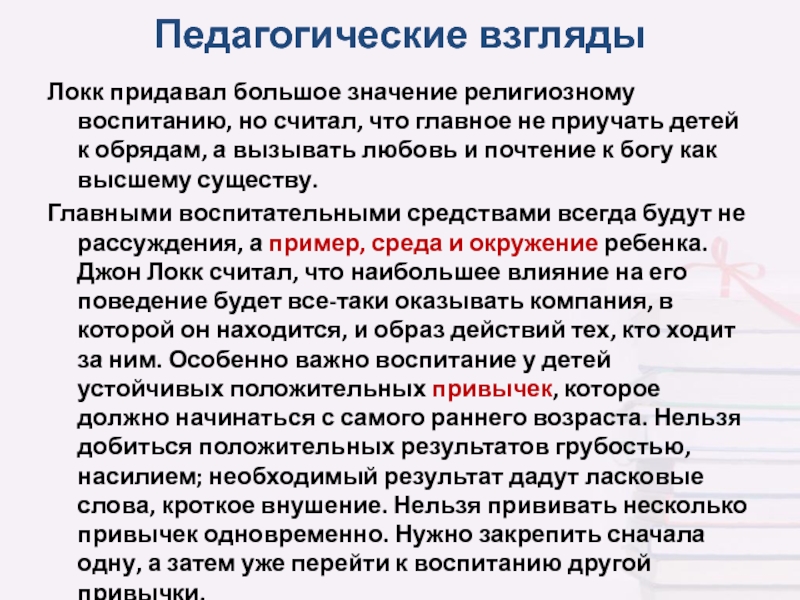 Педагогические взгляды

Локк придавал большое значение религиозному воспитанию, но считал, что главное не приучать детей к обрядам, а вызывать любовь и почтение к богу как высшему существу.

Главными воспитательными средствами всегда будут не рассуждения, а пример, среда и окружение ребенка. Джон Локк считал, что наибольшее влияние на его поведение будет все-таки оказывать компания, в которой он находится, и образ действий тех, кто ходит за ним. Особенно важно воспитание у детей устойчивых положительных привычек, которое должно начинаться с самого раннего возраста. Нельзя добиться положительных результатов грубостью, насилием; необходимый результат дадут ласковые слова, кроткое внушение. Нельзя прививать несколько привычек одновременно. Нужно закрепить сначала одну, а затем уже перейти к воспитанию другой привычки.